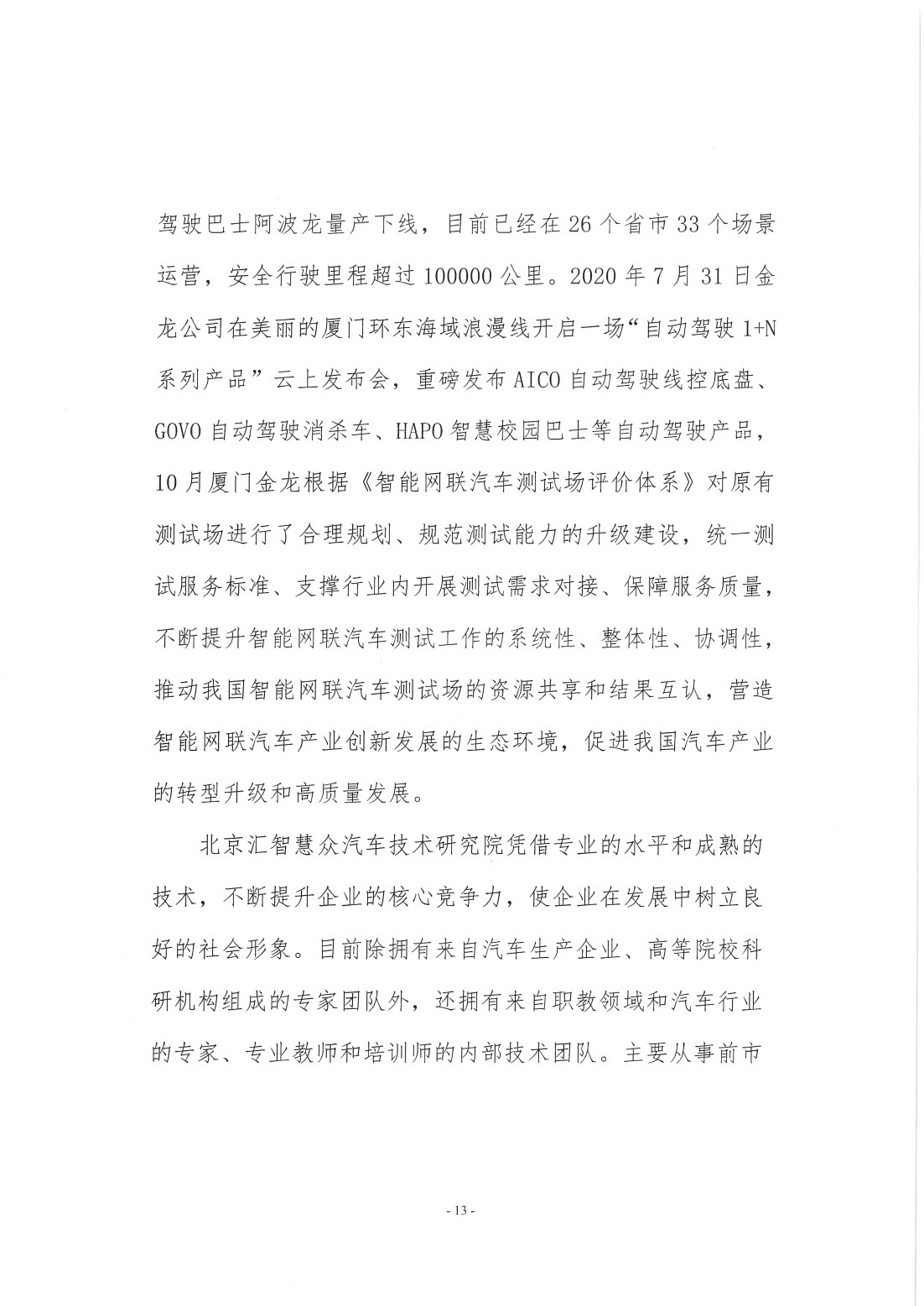 驾驶巴士阿波龙量产下线，目前已经在26个省市33个场景运营，安全行驶里程超过100000公里。2020年7月31日金龙公司在美丽的厦门环东海域浪漫线开启一场“自动驾驶1+N系列产品”云上发布会，重磅发布AICO自动驾驶线控底盘、GOVO自动驾驶消杀车、HAPO智慧校园巴士等自动驾驶产品，10月厦门金龙根据《智能网联汽车测试场评价体系》对原有测试场进行了合理规划、规范测试能力的升级建设，统一测试服务标准、支撑行业内开展测试需求对接、保障服务质量，不断提升智能网联汽车测试工作的系统性、整体性、协调性，推动我国智能网联汽车测试场的资源共享和结果互认，营造智能网联汽车产业创新发展的生态环境，促进我国汽车产业的转型升级和高质量发展。

北京汇智慧众汽车技术研究院凭借专业的水平和成熟的技术，不断提升企业的核心竞争力，使企业在发展中树立良好的社会形象。目前除拥有来自汽车生产企业、高等院校科研机构组成的专家团队外，还拥有来自职教领域和汽车行业的专家、专业教师和培训师的内部技术团队。主要从事前市

- 13 -